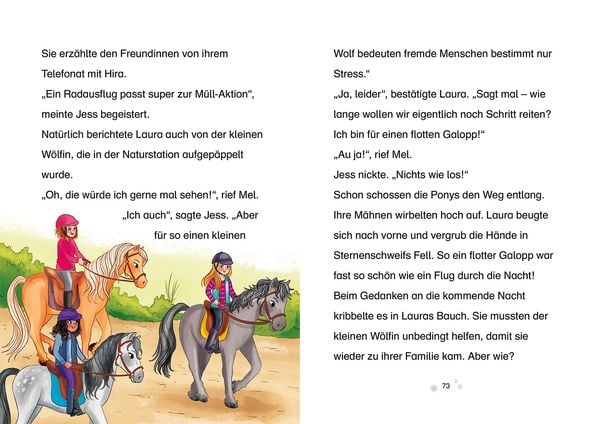 Sie erzählte den Freundinnen von ihrem Telefonat mit Hira.

„Ein Radausflug passt super zur Müll-Aktion“, meinte Jess begeistert.

Natürlich berichtete Laura auch von der kleinen Wölfin, die in der Naturstation aufgepäppelt wurde.

„Oh, die würde ich gerne mal sehen!“, rief Mel.

„Ich auch“, sagte Jess. „Aber für so einen kleinen Wolf bedeuten fremde Menschen bestimmt nur Stress.“

„Ja, leider“, bestätigte Laura. „Sagt mal – wie lange wollen wir eigentlich noch Schritt reiten? Ich bin für einen flotten Galopp!“

„Au ja!“, rief Mel.

Jess nickte. „Nichts wie los!“

Schon schossen die Ponys den Weg entlang. Ihre Mähnen wirbelten hoch auf. Laura beugte sich nach vorne und vergrub die Hände in Sternenschweifs Fell. So ein flotter Galopp war fast so schön wie ein Flug durch die Nacht! Beim Gedanken an die kommende Nacht kribbelte es in Lauras Bauch. Sie mussten der kleinen Wölfin unbedingt helfen, damit sie wieder zu ihrer Familie kam. Aber wie?

73